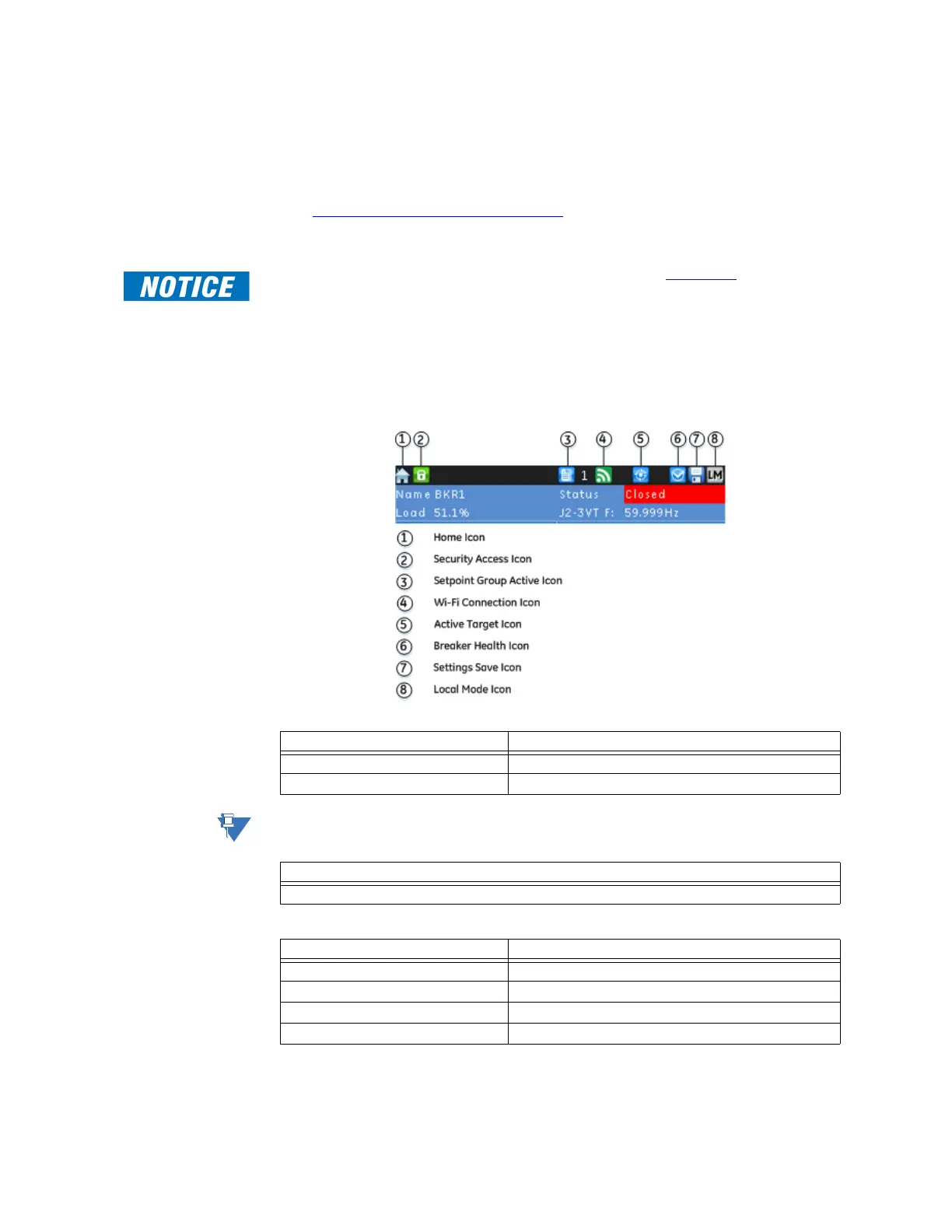 NOTICE

1 2 3 4 5 6 7 8

1

LM

Name BKR1 Status Closed

Load 51.1% J2-3VT F: 59.999Hz

1 Home Icon

2 Security Access Icon

3 Setpoint Group Active Icon

4 Wi-Fi Connection Icon

5 Active Target Icon

6 Breaker Health Icon

7 Settings Save Icon

8 Local Mode Icon